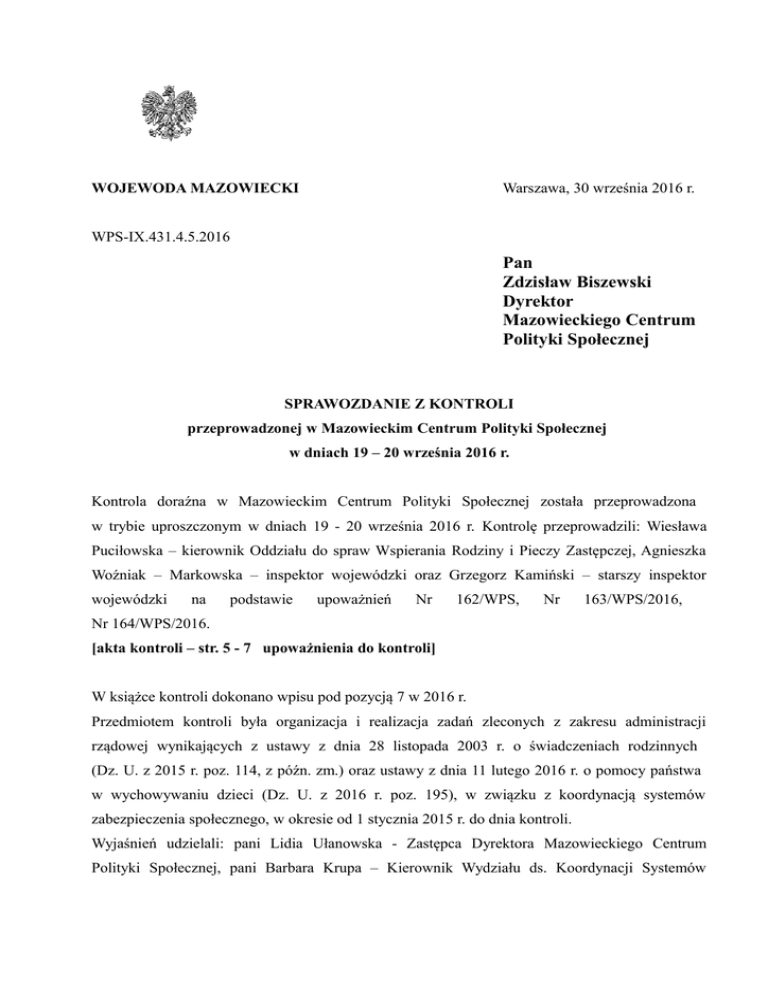 WOJEWODA MAZOWIECKI

Warszawa, 30 września 2016 r.

WPS-IX.431.4.5.2016

Pan
Zdzisław Biszewski
Dyrektor
Mazowieckiego Centrum
Polityki Społecznej

SPRAWOZDANIE Z KONTROLI
przeprowadzonej w Mazowieckim Centrum Polityki Społecznej
w dniach 19 – 20 września 2016 r.

Kontrola doraźna w Mazowieckim Centrum Polityki Społecznej została przeprowadzona w trybie uproszczonym w dniach 19 - 20 września 2016 r. Kontrolę przeprowadzili: Wiesława Puciłowska – kierownik Oddziału do spraw Wspierania Rodziny i Pieczy Zastępczej, Agnieszka Woźniak – Markowska – inspektor wojewódzki oraz Grzegorz Kamiński – starszy inspektor wojewódzki na podstawie upoważnień Nr 162/WPS, Nr 163/WPS/2016, Nr 164/WPS/2016.
[akta kontroli – str. 5 - 7 upoważnienia do kontroli]

W książce kontroli dokonano wpisu pod pozycją 7 w 2016 r.
Przedmiotem kontroli była organizacja i realizacja zadań zleconych z zakresu administracji rządowej wynikających z ustawy z dnia 28 listopada 2003 r. o świadczeniach rodzinnych (Dz. U. z 2015 r. poz. 114, z późn. zm.) oraz ustawy z dnia 11 lutego 2016 r. o pomocy państwa w wychowywaniu dzieci (Dz. U. z 2016 r. poz. 195), w związku z koordynacją systemów zabezpieczenia społecznego, w okresie od 1 stycznia 2015 r. do dnia kontroli.
Wyjaśnień udzielali: pani Lidia Ułanowska - Zastępca Dyrektora Mazowieckiego Centrum Polityki Społecznej, pani Barbara Krupa – Kierownik Wydziału ds. Koordynacji Systemów